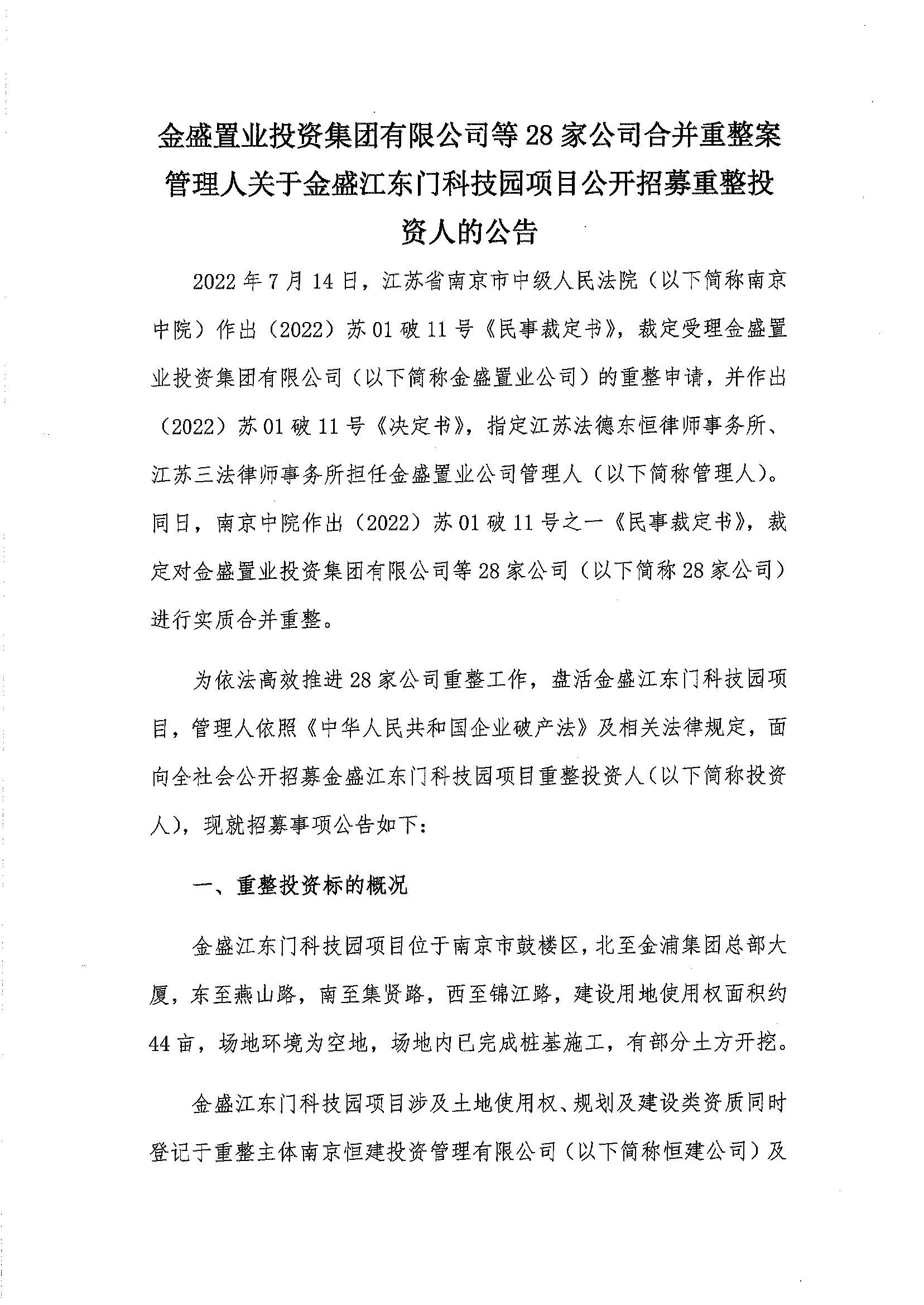 金盛置业投资集团有限公司等28家公司合并重整案管理人关于金盛江东门科技园项目公开招募重整投资人的公告

2022年7月14日，江苏省南京市中级人民法院（以下简称南京中院）作出（2022）苏01破11号《民事裁定书》，裁定受理金盛置业投资集团有限公司（以下简称金盛置业公司）的重整申请，并作出（2022）苏01破11号《决定书》，指定江苏法德东恒律师事务所、江苏三法律师事务所担任金盛置业公司管理人（以下简称管理人）。同日，南京中院作出（2022）苏01破11号之一《民事裁定书》，裁定对金盛置业投资集团有限公司等28家公司（以下简称28家公司）进行实质合并重整。

为依法高效推进28家公司重整工作，盘活金盛江东门科技园项目，管理人依照《中华人民共和国企业破产法》及相关法律规定，面向全社会公开招募金盛江东门科技园项目重整投资人（以下简称投资人），现就招募事项公告如下：

一、重整投资标的概况

金盛江东门科技园项目位于南京市鼓楼区，北至金浦集团总部大厦，东至燕山路，南至集贤路，西至锦江路，建设用地使用权面积约44亩，场地环境为空地，场地内已完成桩基施工，有部分土方开挖。

金盛江东门科技园项目涉及土地使用权、规划及建设类资质同时登记于重整主体南京恒建投资管理有限公司（以下简称恒建公司）及